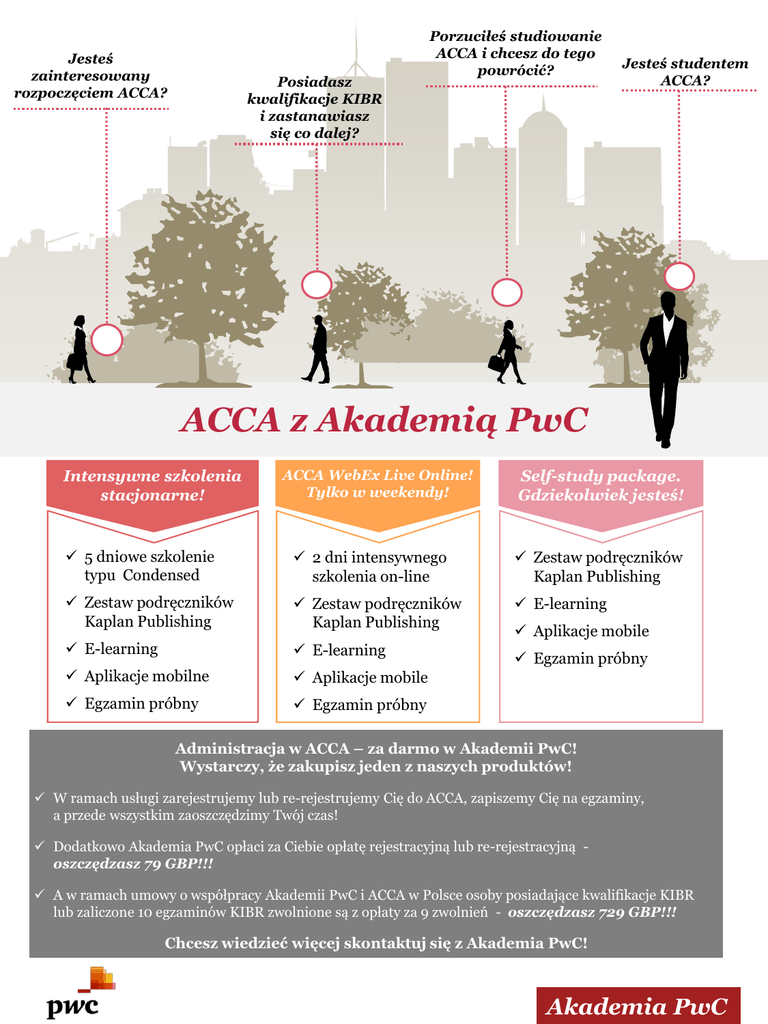 Jesteś zainteresowany rozpoczęciem ACCA?

Posiadasz kwalifikacje KIBR i zastanawiasz się co dalej?

Porzuciłeś studiowanie ACCA i chcesz do tego powrócić?

Jesteś studentem ACCA?

ACCA z Akademią PwC

Intensywne szkolenia stacjonarne!

✓ 5 dniowe szkolenie typu Condensed
✓ Zestaw podręczników Kaplan Publishing
✓ E-learning
✓ Aplikacje mobilne
✓ Egzamin próbny

ACCA WebEx Live Online! Tylko w weekendy!

✓ 2 dni intensywnego szkolenia on-line
✓ Zestaw podręczników Kaplan Publishing
✓ E-learning
✓ Aplikacje mobile
✓ Egzamin próbny

Self-study package. Gdziekolwiek jesteś!

✓ Zestaw podręczników Kaplan Publishing
✓ E-learning
✓ Aplikacje mobile
✓ Egzamin próbny

Administracja w ACCA – za darmo w Akademii PwC!
Wystarczy, że zakupisz jeden z naszych produktów!

✓ W ramach usługi zarejestrujemy lub re-rejestrujemy Cię do ACCA, zapiszemy Cię na egzaminy, a przede wszystkim zaoszczędzimy Twój czas!

✓ Dodatkowo Akademia PwC opłaci za Ciebie opłatę rejestracyjną lub re-rejestracyjną - oszczędzasz 79 GBP!!!

✓ A w ramach umowy o współpracy Akademii PwC i ACCA w Polsce osoby posiadające kwalifikacje KIBR lub zaliczone 10 egzaminów KIBR zwolnione są z opłaty za 9 zwolnień - oszczędzasz 729 GBP!!!

Chcesz wiedzieć więcej skontaktuj się z Akademia PwC!

pwc

Akademia PwC